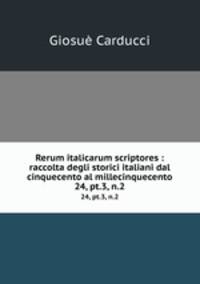 Giosuè Carducci

Rerum italicarum scriptores : raccolta degli storici italiani dal cinquecento al millecinquecento 24, pt.3, n.2

24, pt.3, n.2